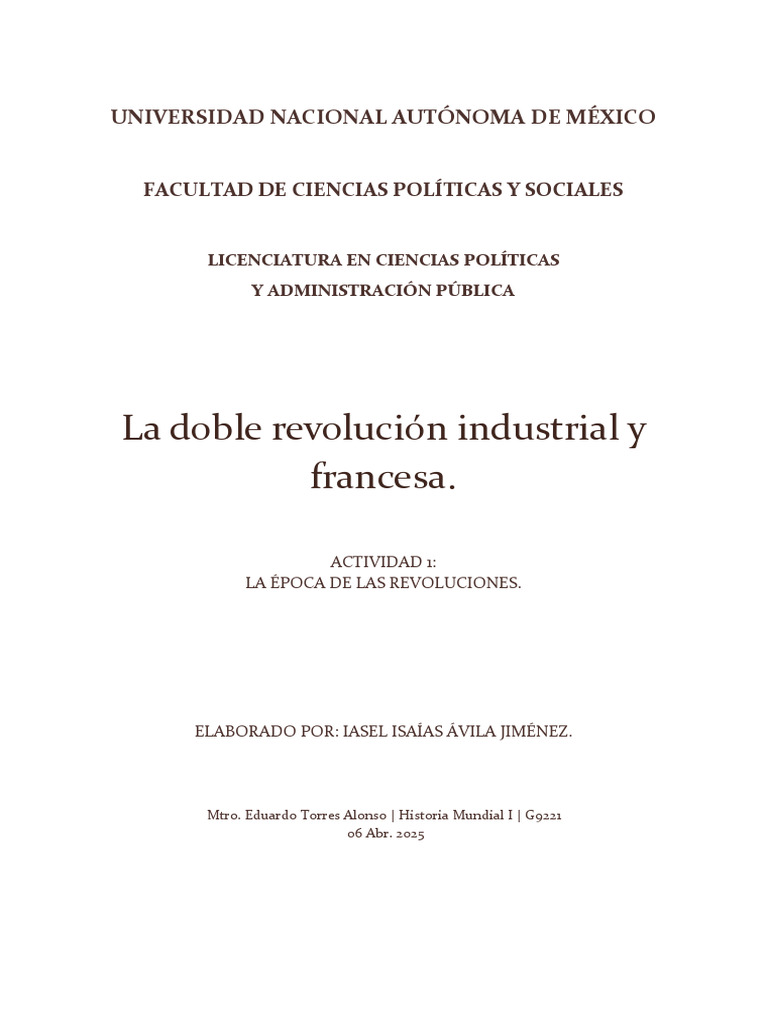 UNIVERSIDAD NACIONAL AUTÓNOMA DE MÉXICO

FACULTAD DE CIENCIAS POLÍTICAS Y SOCIALES

LICENCIATURA EN CIENCIAS POLÍTICAS
Y ADMINISTRACIÓN PÚBLICA

La doble revolución industrial y francesa.

ACTIVIDAD 1:
LA ÉPOCA DE LAS REVOLUCIONES.

ELABORADO POR: IASEL ISAÍAS ÁVILA JIMÉNEZ.

Mtro. Eduardo Torres Alonso | Historia Mundial I | G9221
06 Abr. 2025